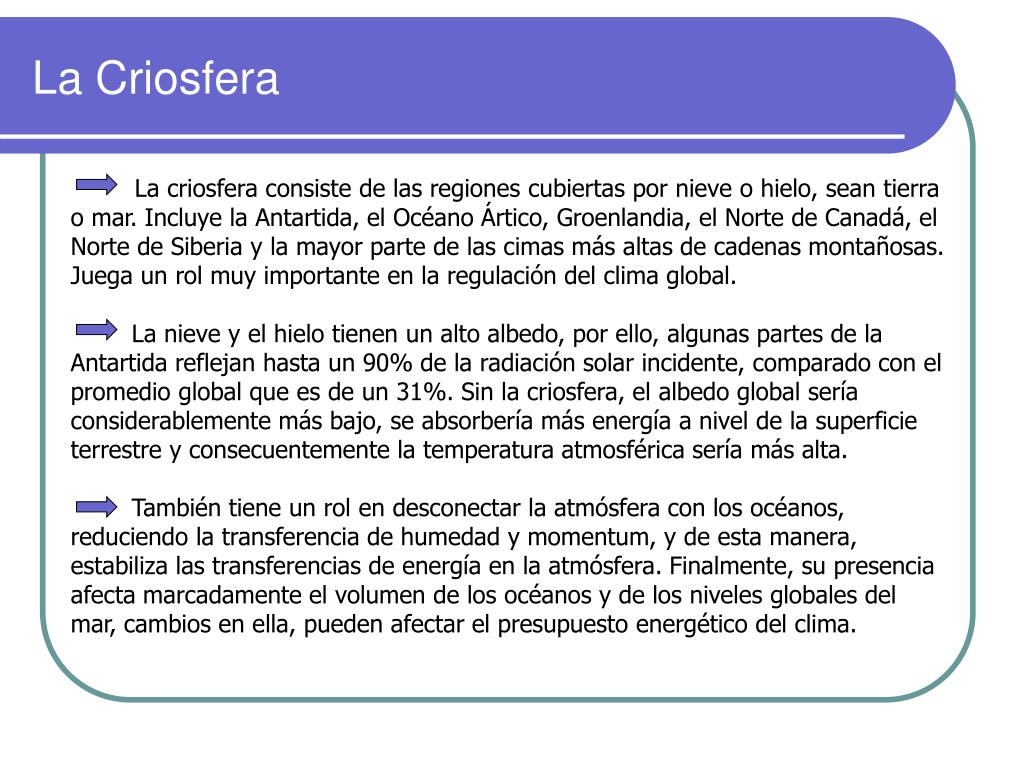 La Criosfera

La criosfera consiste de las regiones cubiertas por nieve o hielo, sean tierra o mar. Incluye la Antartida, el Océano Ártico, Groenlandia, el Norte de Canadá, el Norte de Siberia y la mayor parte de las cimas más altas de cadenas montañosas. Juega un rol muy importante en la regulación del clima global.

La nieve y el hielo tienen un alto albedo, por ello, algunas partes de la Antartida reflejan hasta un 90% de la radiación solar incidente, comparado con el promedio global que es de un 31%. Sin la criosfera, el albedo global sería considerablemente más bajo, se absorbería más energía a nivel de la superficie terrestre y consecuentemente la temperatura atmosférica sería más alta.

También tiene un rol en desconectar la atmósfera con los océanos, reduciendo la transferencia de humedad y momentum, y de esta manera, estabiliza las transferencias de energía en la atmósfera. Finalmente, su presencia afecta marcadamente el volumen de los océanos y de los niveles globales del mar, cambios en ella, pueden afectar el presupuesto energético del clima.